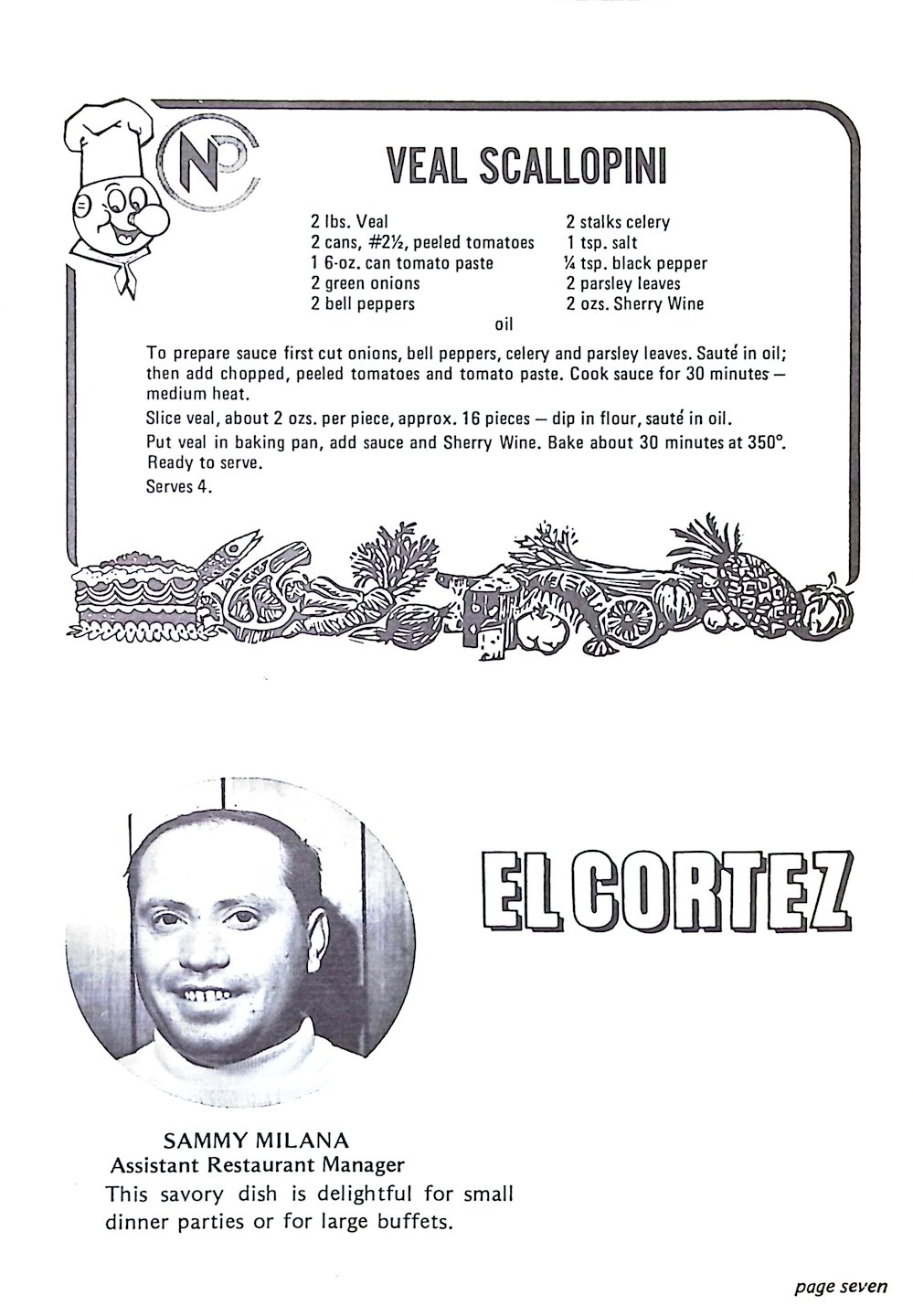 NP

VEAL SCALLOPINI

2 lbs. Veal
2 cans, #2½, peeled tomatoes
1 6-oz. can tomato paste
2 green onions
2 bell peppers

2 stalks celery
1 tsp. salt
¼ tsp. black pepper
2 parsley leaves
2 ozs. Sherry Wine

oil

To prepare sauce first cut onions, bell peppers, celery and parsley leaves. Sauté in oil; then add chopped, peeled tomatoes and tomato paste. Cook sauce for 30 minutes — medium heat.

Slice veal, about 2 ozs. per piece, approx. 16 pieces — dip in flour, sauté in oil.

Put veal in baking pan, add sauce and Sherry Wine. Bake about 30 minutes at 350°. Ready to serve.

Serves 4.

EL CORTEZ

SAMMY MILANA
Assistant Restaurant Manager

This savory dish is delightful for small dinner parties or for large buffets.

page seven